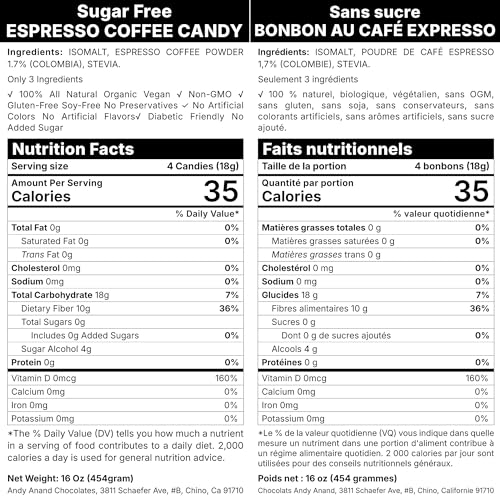 Sugar Free
ESPRESSO COFFEE CANDY

Ingredients: ISOMALT, ESPRESSO COFFEE POWDER 1.7% (COLOMBIA), STEVIA.

Only 3 Ingredients

√ 100% All Natural Organic Vegan √ Non-GMO √ Gluten-Free Soy-Free No Preservatives ✓ No Artificial Colors No Artificial Flavors√ Diabetic Friendly No Added Sugar

Nutrition Facts

| Serving size | 4 Candies (18g) |
|---|---|
| Amount Per Serving Calories | 35 |
| | % Daily Value* |
| Total Fat 0g | 0% |
| Saturated Fat 0g | 0% |
| Trans Fat 0g | |
| Cholesterol 0mg | 0% |
| Sodium 0mg | 0% |
| Total Carbohydrate 18g | 7% |
| Dietary Fiber 10g | 36% |
| Total Sugars 0g | |
| Includes 0g Added Sugars | 0% |
| Sugar Alcohol 4g | |
| Protein 0g | 0% |
| Vitamin D 0mcg | 160% |
| Calcium 0mg | 0% |
| Iron 0mg | 0% |
| Potassium 0mg | 0% |

*The % Daily Value (DV) tells you how much a nutrient in a serving of food contributes to a daily diet. 2,000 calories a day is used for general nutrition advice.

Net Weight: 16 Oz (454gram)
Andy Anand Chocolates, 3811 Schaefer Ave, #B, Chino, Ca 91710

Sans sucre
BONBON AU CAFÉ EXPRESSO

Ingrédients: ISOMALT, POUDRE DE CAFÉ ESPRESSO 1,7% (COLOMBIE), STEVIA.

Seulement 3 ingrédients

√ 100 % naturel, biologique, végétalien, sans OGM, sans gluten, sans soja, sans conservateurs, sans colorants artificiels, sans arômes artificiels, sans sucre ajouté.

Faits nutritionnels

| Taille de la portion | 4 bonbons (18g) |
|---|---|
| Quantité par portion Calories | 35 |
| | % valeur quotidienne* |
| Matières grasses totales 0 g | 0% |
| Matières grasses saturées 0 g | 0% |
| Matières grasses trans 0 g | |
| Cholestérol 0 mg | 0% |
| Sodium 0 mg | 0% |
| Glucides 18 g | 7% |
| Fibres alimentaires 10 g | 36% |
| Sucres 0 g | |
| Dont 0 g de sucres ajoutés | 0% |
| Alcools 4 g | |
| Protéines 0 g | 0% |
| Vitamin D 0mcg | 160% |
| Calcium 0mg | 0% |
| Iron 0mg | 0% |
| Potassium 0mg | 0% |

*Le % de la valeur quotidienne (VQ) vous indique dans quelle mesure un nutriment dans une portion d'aliment contribue à un régime alimentaire quotidien. 2 000 calories par jour sont utilisées pour des conseils nutritionnels généraux.

Poids net : 16 oz (454 grammes)
Chocolats Andy Anand, 3811 Schaefer Ave, #B, Chino, Californie 91710